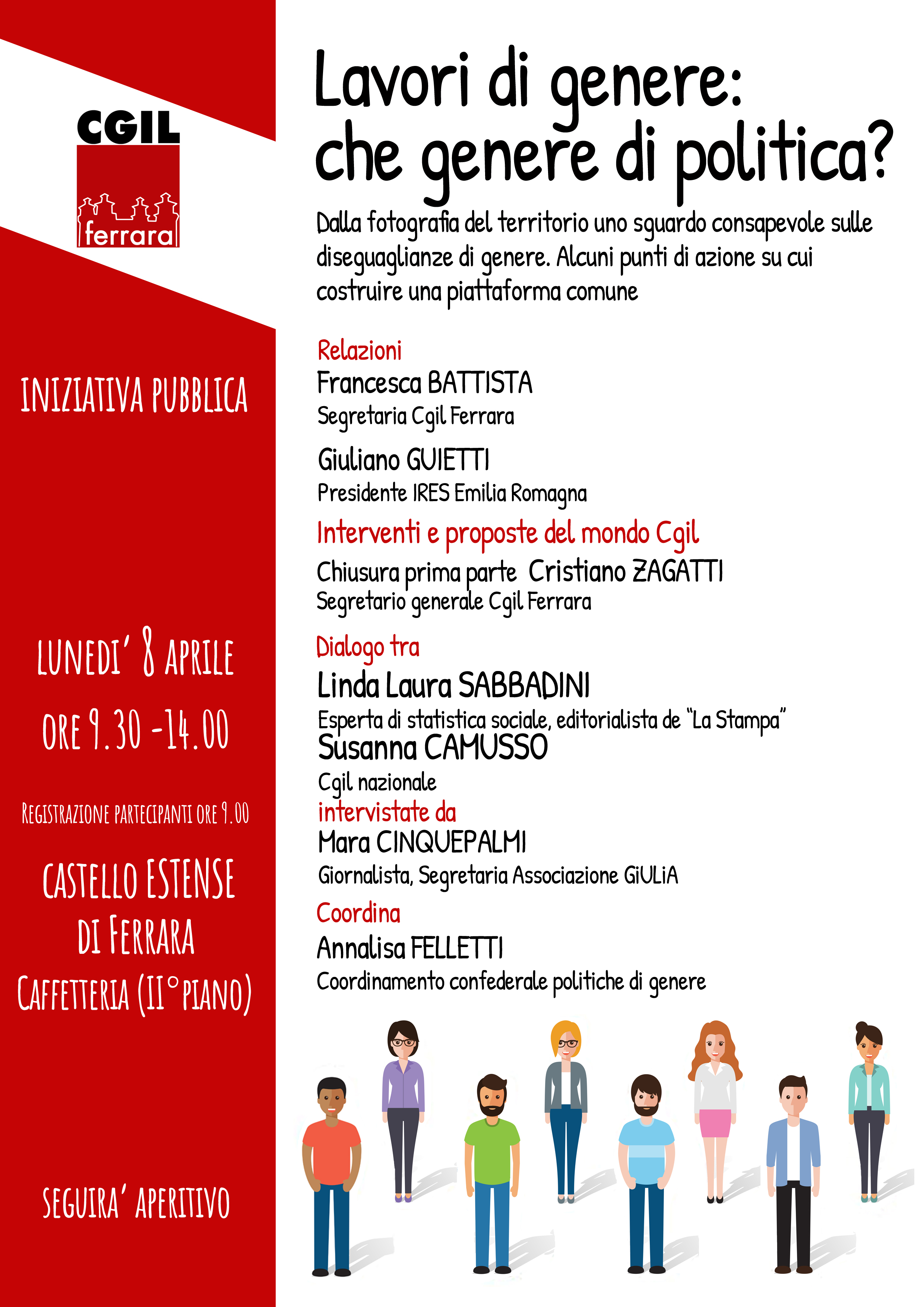 CGIL
ferrara

INIZIATIVA PUBBLICA

LUNEDI' 8 APRILE
ORE 9.30 -14.00

REGISTRAZIONE PARTECIPANTI ORE 9.00

CASTELLO ESTENSE DI FERRARA
CAFFETTERIA (II° PIANO)

SEGUIRA' APERITIVO

Lavori di genere: che genere di politica?

Dalla fotografia del territorio uno sguardo consapevole sulle diseguaglianze di genere. Alcuni punti di azione su cui costruire una piattaforma comune

Relazioni
Francesca BATTISTA
Segretaria Cgil Ferrara

Giuliano GUIETTI
Presidente IRES Emilia Romagna

Interventi e proposte del mondo Cgil
Chiusura prima parte Cristiano ZAGATTI
Segretario generale Cgil Ferrara

Dialogo tra
Linda Laura SABBADINI
Esperta di statistica sociale, editorialista de "La Stampa"
Susanna CAMUSSO
Cgil nazionale
intervistate da
Mara CINQUEPALMI
Giornalista, Segretaria Associazione GiULiA
Coordina
Annalisa FELLETTI
Coordinamento confederale politiche di genere